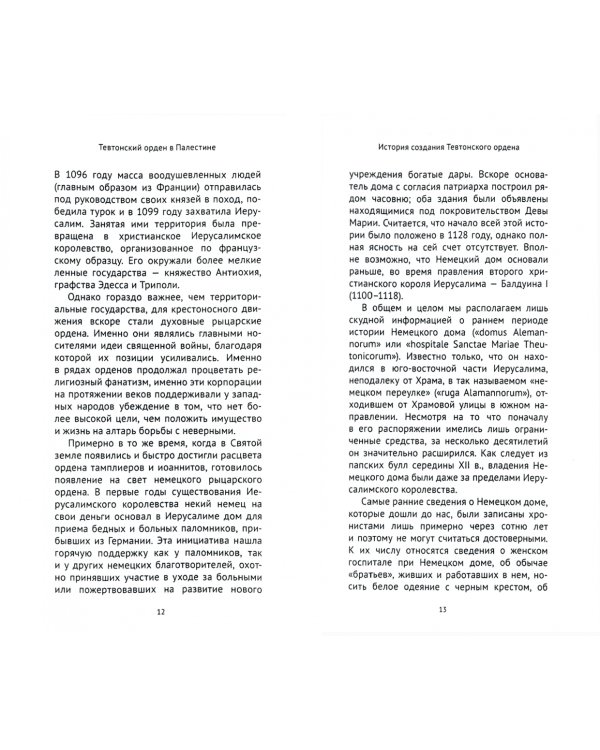 Тевтонский орден в Палестине

В 1096 году масса воодушевленных людей (главным образом из Франции) отправилась под руководством своих князей в поход, победила турок и в 1099 году захватила Иерусалим. Занятая ими территория была превращена в христианское Иерусалимское королевство, организованное по французскому образцу. Его окружали более мелкие ленные государства — княжество Антиохия, графства Эдесса и Триполи.

Однако гораздо важнее, чем территориальные государства, для крестоносного движения вскоре стали духовные рыцарские ордена. Именно они являлись главными носителями идеи священной войны, благодаря которой их позиции усиливались. Именно в рядах орденов продолжал процветать религиозный фанатизм, именно эти корпорации на протяжении веков поддерживали у западных народов убеждение в том, что нет более высокой цели, чем положить имущество и жизнь на алтарь борьбы с неверными.

Примерно в то же время, когда в Святой земле появились и быстро достигли расцвета ордена тамплиеров и иоаннитов, готовилось появление на свет немецкого рыцарского ордена. В первые годы существования Иерусалимского королевства некий немец на свои деньги основал в Иерусалиме дом для приема бедных и больных паломников, прибывших из Германии. Эта инициатива нашла горячую поддержку как у паломников, так и у других немецких благотворителей, охотно принявших участие в уходе за больными или пожертвовавших на развитие нового

12

История создания Тевтонского ордена

учреждения богатые дары. Вскоре основатель дома с согласия патриарха построил рядом часовню; оба здания были объявлены находящимися под покровительством Девы Марии. Считается, что начало всей этой истории было положено в 1128 году, однако полная ясность на сей счет отсутствует. Вполне возможно, что Немецкий дом основали раньше, во время правления второго христианского короля Иерусалима — Балдуина I (1100–1118).

В общем и целом мы располагаем лишь скудной информацией о раннем периоде истории Немецкого дома («domus Alemannorum» или «hospitale Sanctae Mariae Theutonicorum»). Известно только, что он находился в юго-восточной части Иерусалима, неподалеку от Храма, в так называемом «немецком переулке» («ruga Alamannorum»), отходившем от Храмовой улицы в южном направлении. Несмотря на то что поначалу в его распоряжении имелись лишь ограниченные средства, за несколько десятилетий он значительно расширился. Как следует из папских булл середины XII в., владения Немецкого дома были даже за пределами Иерусалимского королевства.

Самые ранние сведения о Немецком доме, которые дошли до нас, были записаны хронистами лишь примерно через сотню лет и поэтому не могут считаться достоверными. К их числу относятся сведения о женском госпитале при Немецком доме, об обычае «братьев», живших и работавших в нем, носить белое одеяние с черным крестом, об

13